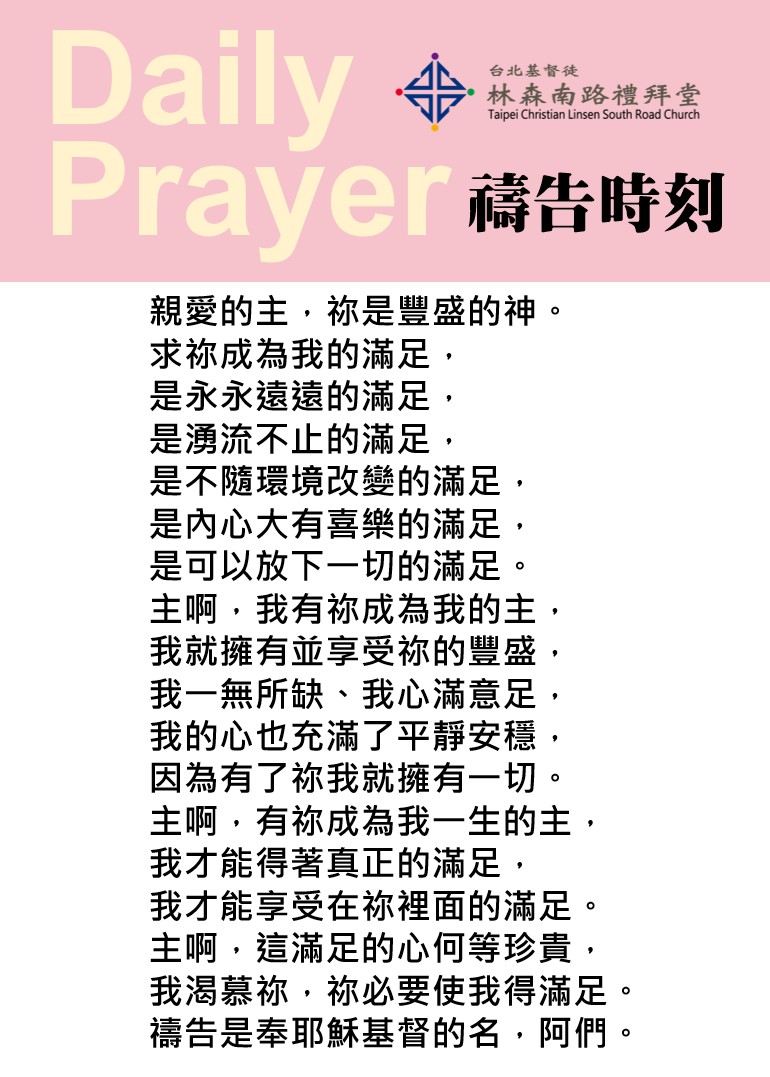 Daily
Prayer

台北基督徒
林森南路禮拜堂
Taipei Christian Linsen South Road Church

禱告時刻

親愛的主，祢是豐盛的神。
求祢成為我的滿足，
是永永遠遠的滿足，
是湧流不止的滿足，
是不隨環境改變的滿足，
是內心大有喜樂的滿足，
是可以放下一切的滿足。
主啊，我有祢成為我的主，
我就擁有並享受祢的豐盛，
我一無所缺、我心滿意足，
我的心也充滿了平靜安穩，
因為有了祢我就擁有一切。
主啊，有祢成為我一生的主，
我才能得著真正的滿足，
我才能享受在祢裡面的滿足。
主啊，這滿足的心何等珍貴，
我渴慕祢，祢必要使我得滿足。
禱告是奉耶穌基督的名，阿們。